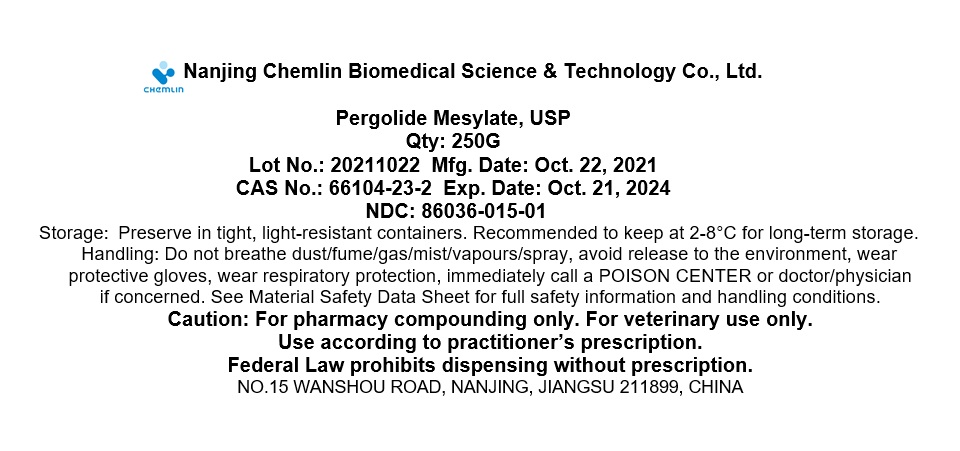 CHEMLIN

Nanjing Chemlin Biomedical Science & Technology Co., Ltd.

Pergolide Mesylate, USP
Qty: 250G
Lot No.: 20211022 Mfg. Date: Oct. 22, 2021
CAS No.: 66104-23-2 Exp. Date: Oct. 21, 2024
NDC: 86036-015-01

Storage: Preserve in tight, light-resistant containers. Recommended to keep at 2-8°C for long-term storage.

Handling: Do not breathe dust/fume/gas/mist/vapours/spray, avoid release to the environment, wear protective gloves, wear respiratory protection, immediately call a POISON CENTER or doctor/physician if concerned. See Material Safety Data Sheet for full safety information and handling conditions.

Caution: For pharmacy compounding only. For veterinary use only.
Use according to practitioner's prescription.
Federal Law prohibits dispensing without prescription.
NO.15 WANSHOU ROAD, NANJING, JIANGSU 211899, CHINA